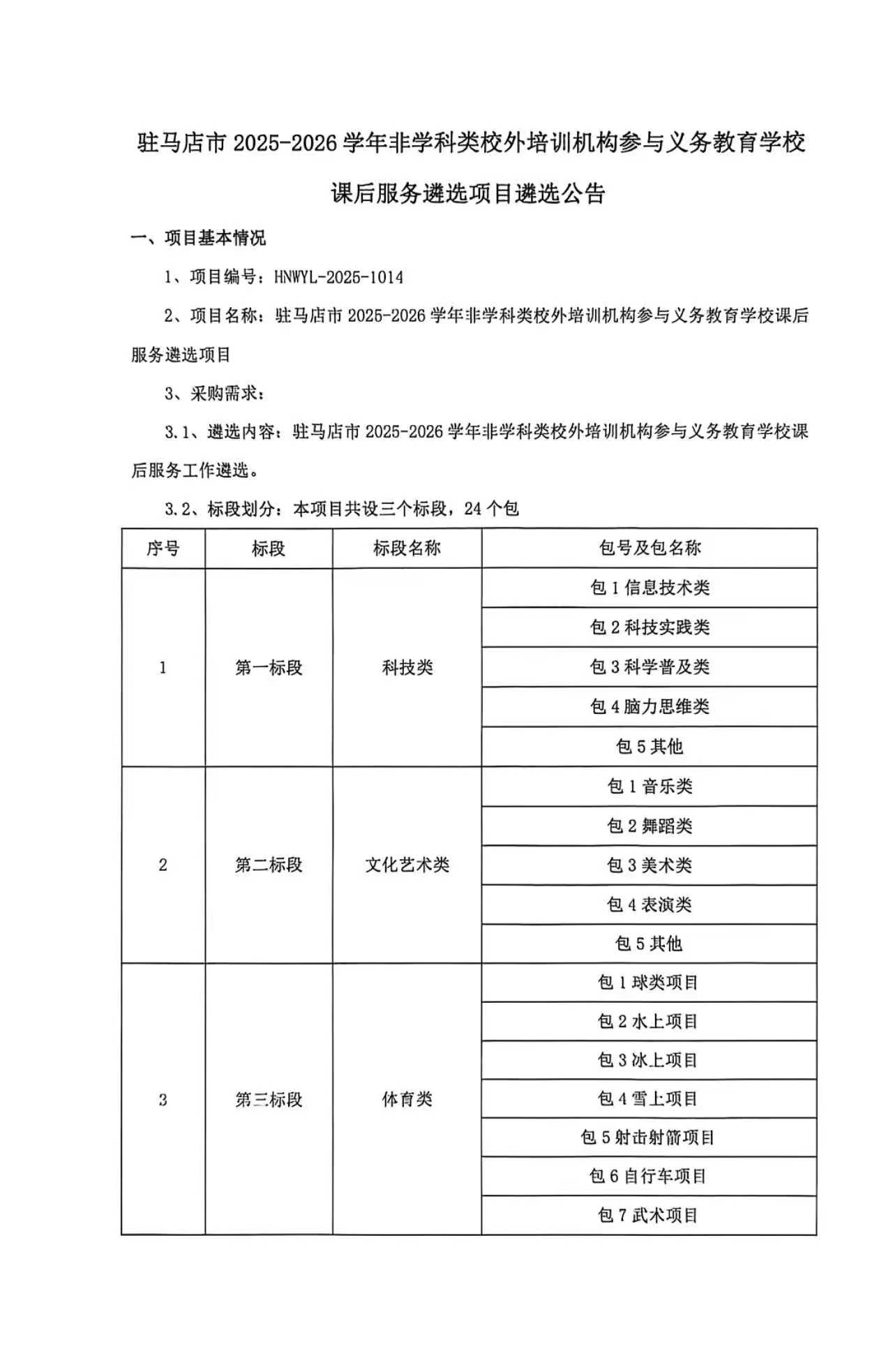 驻马店市 2025-2026 学年非学科类校外培训机构参与义务教育学校课后服务遴选项目遴选公告

一、项目基本情况

1、项目编号：HNWYL-2025-1014

2、项目名称：驻马店市 2025-2026 学年非学科类校外培训机构参与义务教育学校课后服务遴选项目

3、采购需求：

3.1、遴选内容：驻马店市 2025-2026 学年非学科类校外培训机构参与义务教育学校课后服务工作遴选。

3.2、标段划分：本项目共设三个标段，24 个包

| 序号 | 标段 | 标段名称 | 包号及包名称 |
|---|---|---|---|
| 1 | 第一标段 | 科技类 | 包 1 信息技术类 |
| | | | 包 2 科技实践类 |
| | | | 包 3 科学普及类 |
| | | | 包 4 脑力思维类 |
| | | | 包 5 其他 |
| 2 | 第二标段 | 文化艺术类 | 包 1 音乐类 |
| | | | 包 2 舞蹈类 |
| | | | 包 3 美术类 |
| | | | 包 4 表演类 |
| | | | 包 5 其他 |
| 3 | 第三标段 | 体育类 | 包 1 球类项目 |
| | | | 包 2 水上项目 |
| | | | 包 3 冰上项目 |
| | | | 包 4 雪上项目 |
| | | | 包 5 射击射箭项目 |
| | | | 包 6 自行车项目 |
| | | | 包 7 武术项目 |